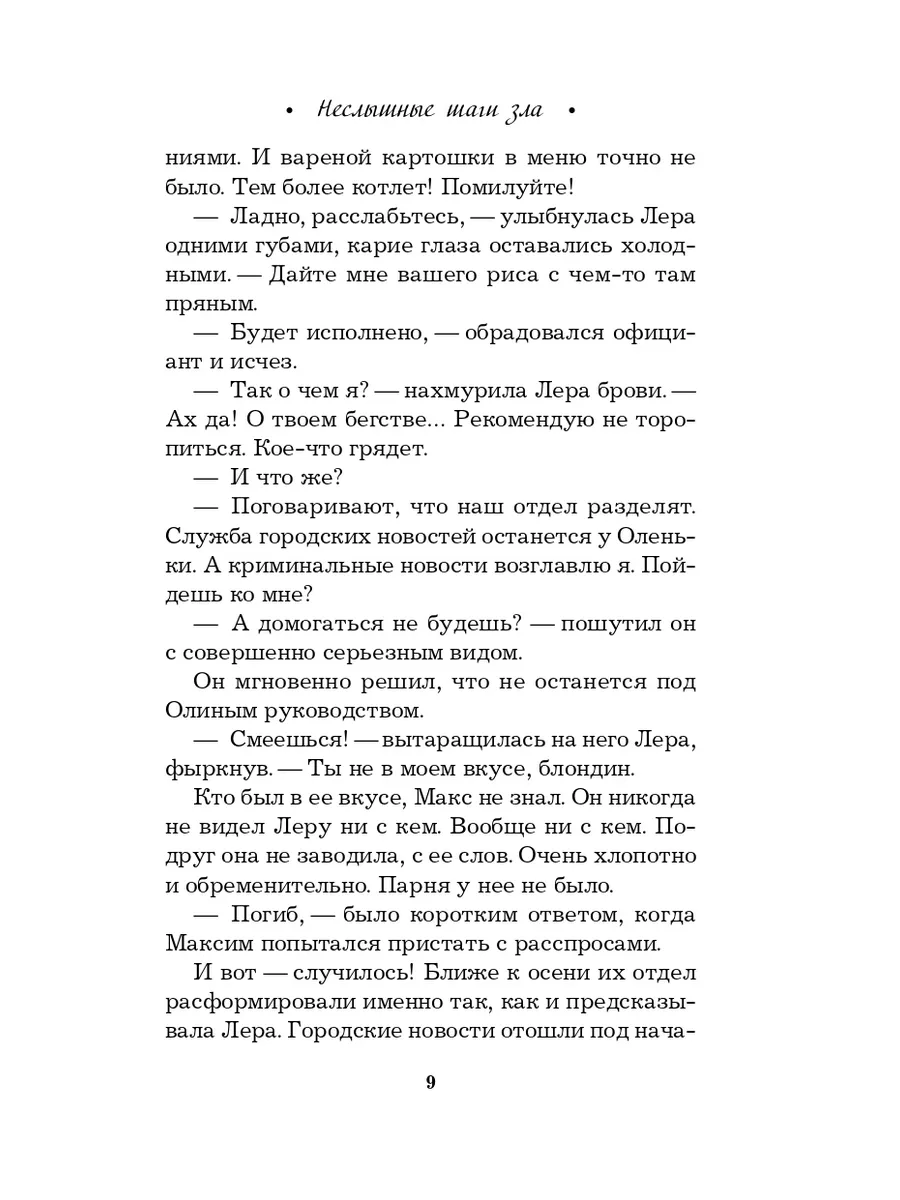 • Неслышные шаги зла •

ниями. И вареной картошки в меню точно не было. Тем более котлет! Помилуйте!

— Ладно, расслабьтесь, — улыбнулась Лера одними губами, карие глаза оставались холодными. — Дайте мне вашего риса с чем-то там пряным.

— Будет исполнено, — обрадовался официант и исчез.

— Так о чем я? — нахмурила Лера брови. — Ах да! О твоем бегстве... Рекомендую не торопиться. Кое-что грядет.

— И что же?

— Поговаривают, что наш отдел разделят. Служба городских новостей останется у Оленьки. А криминальные новости возглавлю я. Пойдешь ко мне?

— А домогаться не будешь? — пошутил он с совершенно серьезным видом.

Он мгновенно решил, что не останется под Олиным руководством.

— Смеешься! — вытаращилась на него Лера, фыркнув. — Ты не в моем вкусе, блондин.

Кто был в ее вкусе, Макс не знал. Он никогда не видел Леру ни с кем. Вообще ни с кем. Подруг она не заводила, с ее слов. Очень хлопотно и обременительно. Парня у нее не было.

— Погиб, — было коротким ответом, когда Максим попытался пристать с расспросами.

И вот — случилось! Ближе к осени их отдел расформировали именно так, как и предсказывала Лера. Городские новости отошли под нача-

9